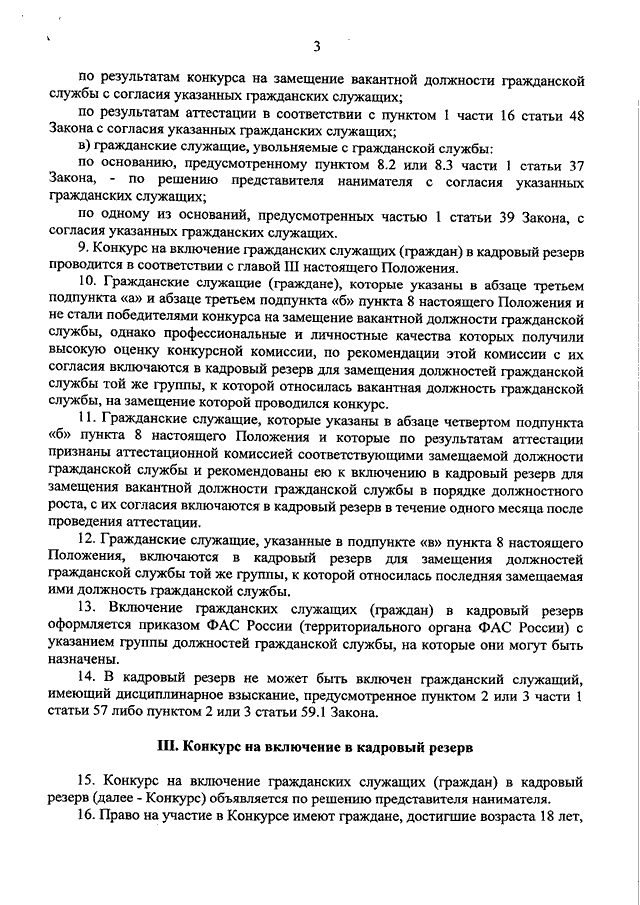 3

по результатам конкурса на замещение вакантной должности гражданской службы с согласия указанных гражданских служащих;

по результатам аттестации в соответствии с пунктом 1 части 16 статьи 48 Закона с согласия указанных гражданских служащих;

в) гражданские служащие, увольняемые с гражданской службы:

по основанию, предусмотренному пунктом 8.2 или 8.3 части 1 статьи 37 Закона, - по решению представителя нанимателя с согласия указанных гражданских служащих;

по одному из оснований, предусмотренных частью 1 статьи 39 Закона, с согласия указанных гражданских служащих.

9. Конкурс на включение гражданских служащих (граждан) в кадровый резерв проводится в соответствии с главой III настоящего Положения.

10. Гражданские служащие (граждане), которые указаны в абзаце третьем подпункта «а» и абзаце третьем подпункта «б» пункта 8 настоящего Положения и не стали победителями конкурса на замещение вакантной должности гражданской службы, однако профессиональные и личностные качества которых получили высокую оценку конкурсной комиссии, по рекомендации этой комиссии с их согласия включаются в кадровый резерв для замещения должностей гражданской службы той же группы, к которой относилась вакантная должность гражданской службы, на замещение которой проводился конкурс.

11. Гражданские служащие, которые указаны в абзаце четвертом подпункта «б» пункта 8 настоящего Положения и которые по результатам аттестации признаны аттестационной комиссией соответствующими замещаемой должности гражданской службы и рекомендованы ею к включению в кадровый резерв для замещения вакантной должности гражданской службы в порядке должностного роста, с их согласия включаются в кадровый резерв в течение одного месяца после проведения аттестации.

12. Гражданские служащие, указанные в подпункте «в» пункта 8 настоящего Положения, включаются в кадровый резерв для замещения должностей гражданской службы той же группы, к которой относилась последняя замещаемая ими должность гражданской службы.

13. Включение гражданских служащих (граждан) в кадровый резерв оформляется приказом ФАС России (территориального органа ФАС России) с указанием группы должностей гражданской службы, на которые они могут быть назначены.

14. В кадровый резерв не может быть включен гражданский служащий, имеющий дисциплинарное взыскание, предусмотренное пунктом 2 или 3 части 1 статьи 57 либо пунктом 2 или 3 статьи 59.1 Закона.

III. Конкурс на включение в кадровый резерв

15. Конкурс на включение гражданских служащих (граждан) в кадровый резерв (далее - Конкурс) объявляется по решению представителя нанимателя.

16. Право на участие в Конкурсе имеют граждане, достигшие возраста 18 лет,